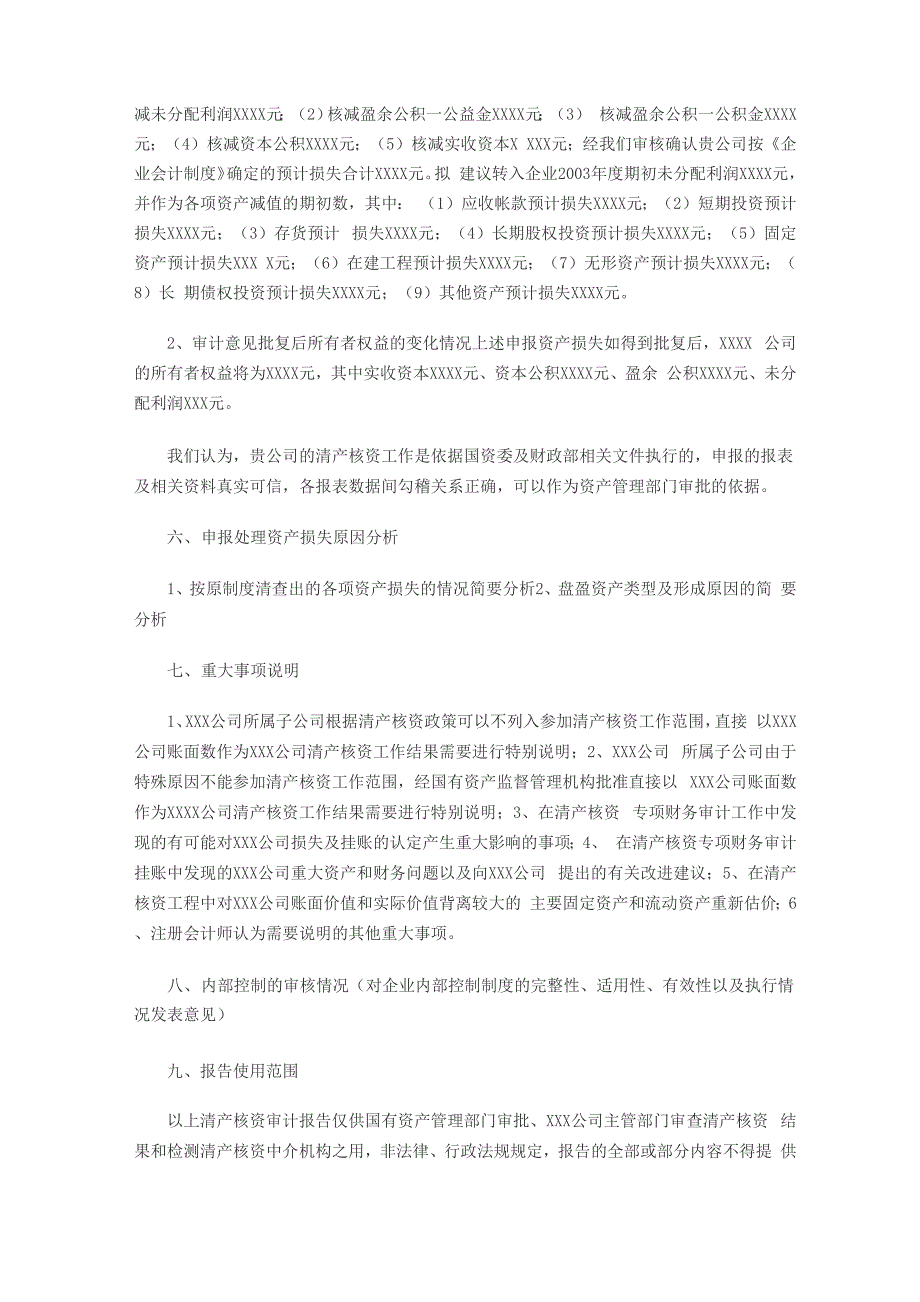 减未分配利润XXXX元；（2）核减盈余公积一公益金XXXX元；（3） 核减盈余公积一公积金XXXX元；（4）核减资本公积XXXX元；（5）核减实收资本X XXX元；经我们审核确认贵公司按《企业会计制度》确定的预计损失合计XXXX元。拟 建议转入企业2003年度期初未分配利润XXXX元，并作为各项资产减值的期初数，其中： （1）应收帐款预计损失XXXX元；（2）短期投资预计损失XXXX元；（3）存货预计 损失XXXX元；（4）长期股权投资预计损失XXXX元；（5）固定资产预计损失XXX X元；（6）在建工程预计损失XXXX元；（7）无形资产预计损失XXXX元；（8）长 期债权投资预计损失XXXX元；（9）其他资产预计损失XXXX元。

2、审计意见批复后所有者权益的变化情况上述申报资产损失如得到批复后，XXXX 公司的所有者权益将为XXXX元，其中实收资本XXXX元、资本公积XXXX元、盈余 公积XXXX元、未分配利润XXX元。

我们认为，贵公司的清产核资工作是依据国资委及财政部相关文件执行的，申报的报表及相关资料真实可信，各报表数据间勾稽关系正确，可以作为资产管理部门审批的依据。

六、申报处理资产损失原因分析

1、按原制度清查出的各项资产损失的情况简要分析2、盘盈资产类型及形成原因的简 要分析

七、重大事项说明

1、XXX公司所属子公司根据清产核资政策可以不列入参加清产核资工作范围，直接 以XXX公司账面数作为XXX公司清产核资工作结果需要进行特别说明；2、XXX公司 所属子公司由于特殊原因不能参加清产核资工作范围，经国有资产监督管理机构批准直接以 XXX公司账面数作为XXXX公司清产核资工作结果需要进行特别说明；3、在清产核资 专项财务审计工作中发现的有可能对XXX公司损失及挂账的认定产生重大影响的事项；4、 在清产核资专项财务审计挂账中发现的XXX公司重大资产和财务问题以及向XXX公司 提出的有关改进建议；5、在清产核资工程中对XXX公司账面价值和实际价值背离较大的 主要固定资产和流动资产重新估价；6、注册会计师认为需要说明的其他重大事项。

八、内部控制的审核情况（对企业内部控制制度的完整性、适用性、有效性以及执行情况发表意见）

九、报告使用范围

以上清产核资审计报告仅供国有资产管理部门审批、XXX公司主管部门审查清产核资 结果和检测清产核资中介机构之用，非法律、行政法规规定，报告的全部或部分内容不得提 供